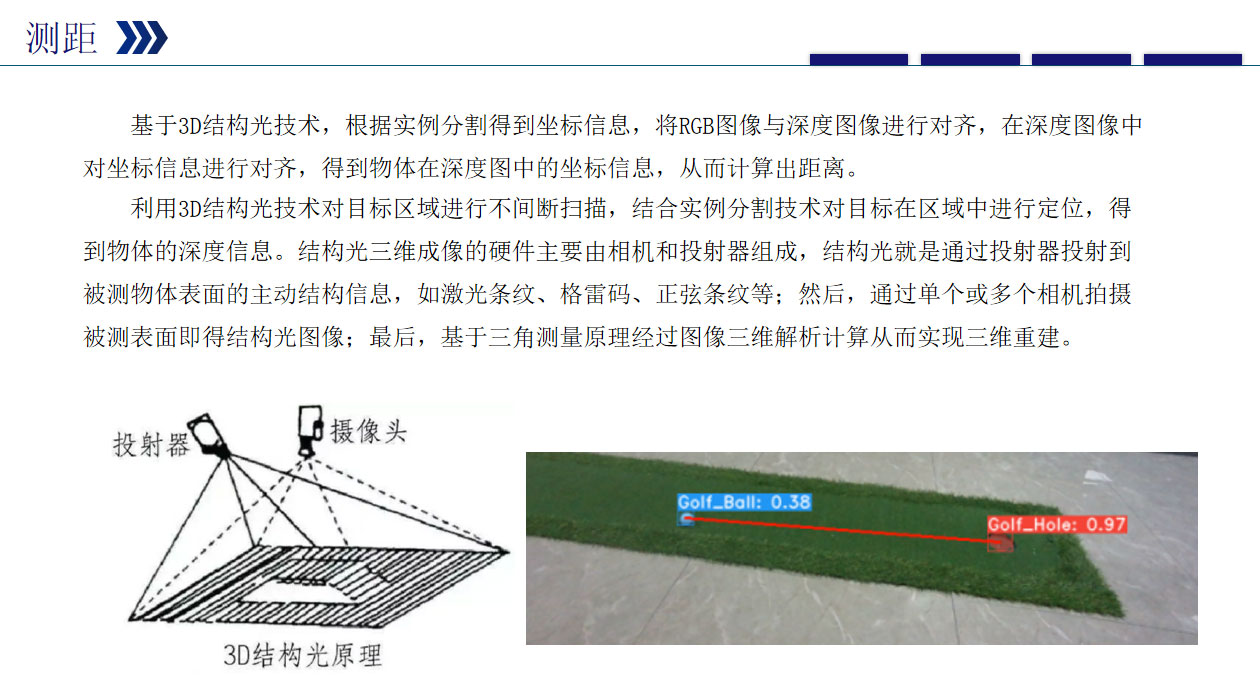 测距

基于3D结构光技术，根据实例分割得到坐标信息，将RGB图像与深度图像进行对齐，在深度图像中对坐标信息进行对齐，得到物体在深度图中的坐标信息，从而计算出距离。

利用3D结构光技术对目标区域进行不间断扫描，结合实例分割技术对目标在区域中进行定位，得到物体的深度信息。结构光三维成像的硬件主要由相机和投射器组成，结构光就是通过投射器投射到被测物体表面的主动结构信息，如激光条纹、格雷码、正弦条纹等；然后，通过单个或多个相机拍摄被测表面即得结构光图像；最后，基于三角测量原理经过图像三维解析计算从而实现三维重建。

投射器
摄像头
3D结构光原理

Golf_Ball: 0.38
Golf_Hole: 0.97